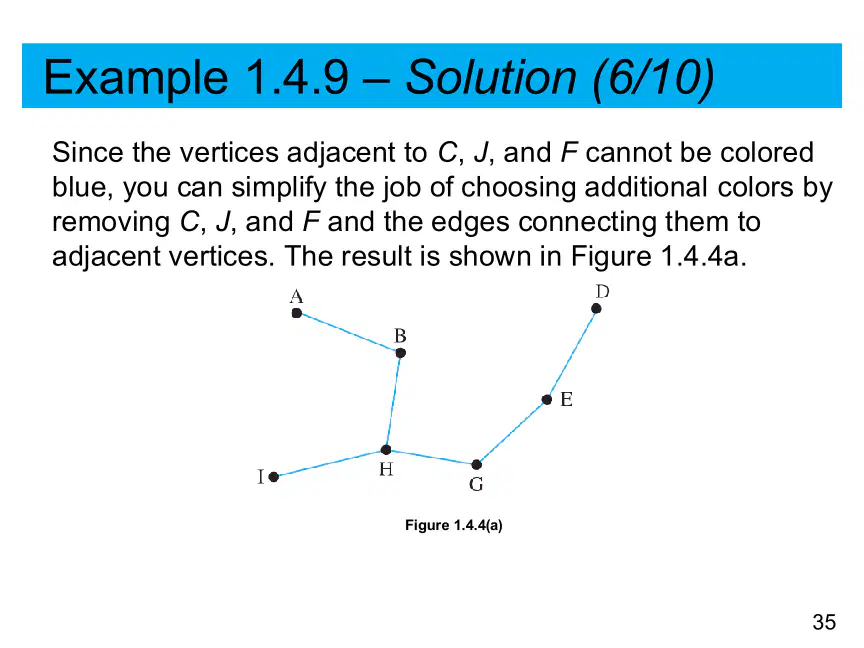 Example 1.4.9 – Solution (6/10)

Since the vertices adjacent to C, J, and F cannot be colored blue, you can simplify the job of choosing additional colors by removing C, J, and F and the edges connecting them to adjacent vertices. The result is shown in Figure 1.4.4a.

A

D

B

E

I

H

G

Figure 1.4.4(a)

35